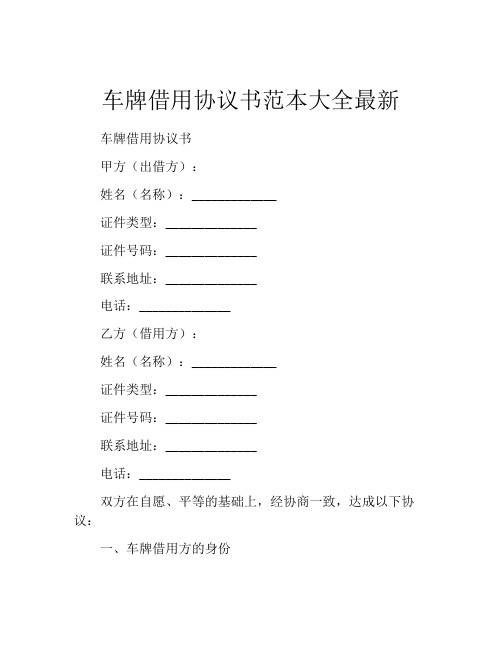 车牌借用协议书范本大全最新

车牌借用协议书

甲方（出借方）：

姓名（名称）：____________

证件类型：____________

证件号码：____________

联系地址：____________

电话：____________

乙方（借用方）：

姓名（名称）：____________

证件类型：____________

证件号码：____________

联系地址：____________

电话：____________

双方在自愿、平等的基础上，经协商一致，达成以下协议：

一、车牌借用方的身份